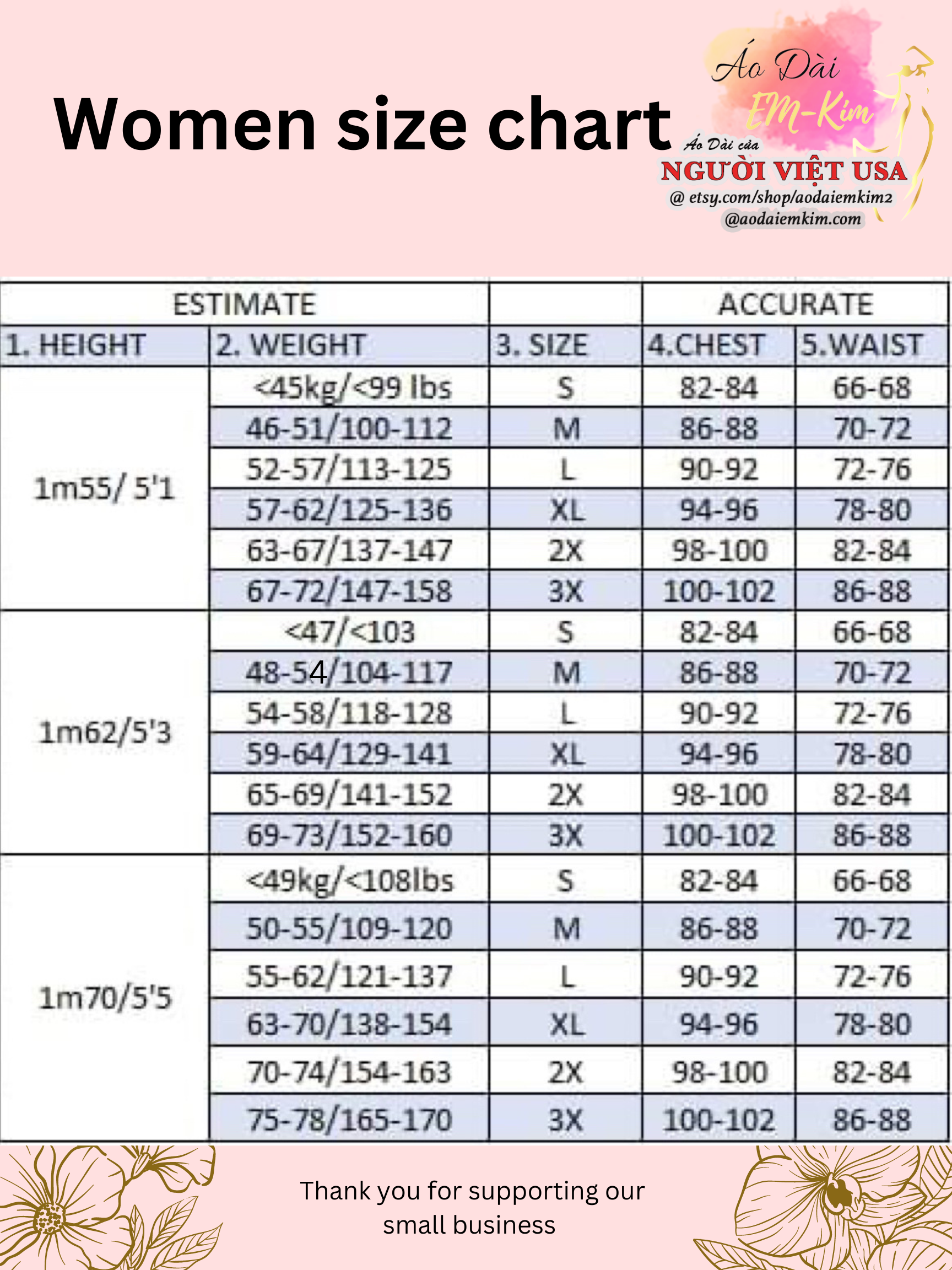 Women size chart

Áo Dài
EM-Kim
Áo Dài của
NGƯỜI VIỆT USA
@ etsy.com/shop/aodaiemkim2
@aodaiemkim.com

| ESTIMATE | | | ACCURATE | |
|---|---|---|---|---|
| 1. HEIGHT | 2. WEIGHT | 3. SIZE | 4.CHEST | 5.WAIST |
| 1m55/ 5'1 | <45kg/<99 lbs | S | 82-84 | 66-68 |
| | 46-51/100-112 | M | 86-88 | 70-72 |
| | 52-57/113-125 | L | 90-92 | 72-76 |
| | 57-62/125-136 | XL | 94-96 | 78-80 |
| | 63-67/137-147 | 2X | 98-100 | 82-84 |
| | 67-72/147-158 | 3X | 100-102 | 86-88 |
| 1m62/5'3 | <47/<103 | S | 82-84 | 66-68 |
| | 48-54/104-117 | M | 86-88 | 70-72 |
| | 54-58/118-128 | L | 90-92 | 72-76 |
| | 59-64/129-141 | XL | 94-96 | 78-80 |
| | 65-69/141-152 | 2X | 98-100 | 82-84 |
| | 69-73/152-160 | 3X | 100-102 | 86-88 |
| 1m70/5'5 | <49kg/<108lbs | S | 82-84 | 66-68 |
| | 50-55/109-120 | M | 86-88 | 70-72 |
| | 55-62/121-137 | L | 90-92 | 72-76 |
| | 63-70/138-154 | XL | 94-96 | 78-80 |
| | 70-74/154-163 | 2X | 98-100 | 82-84 |
| | 75-78/165-170 | 3X | 100-102 | 86-88 |

Thank you for supporting our small business